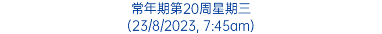 常年期第20周星期三
(23/8/2023, 7:45am)